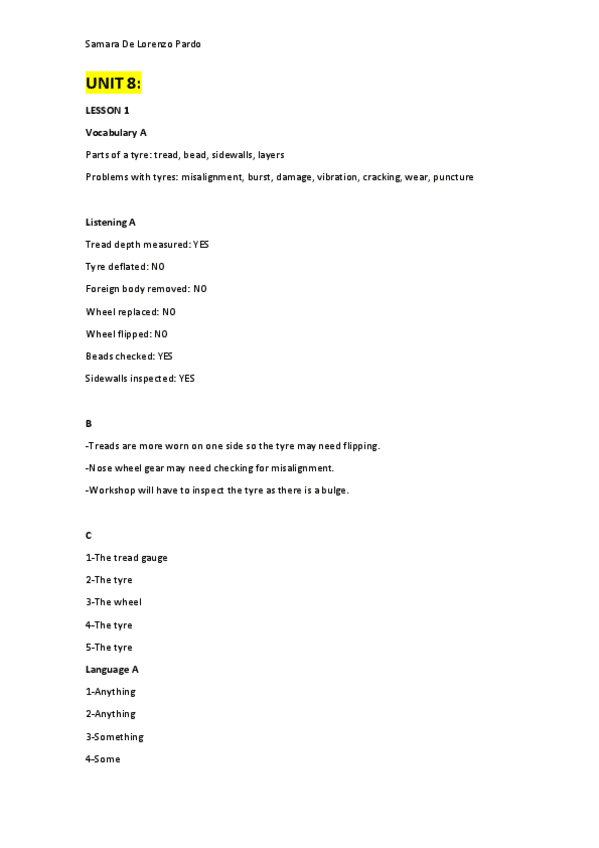 Samara De Lorenzo Pardo

UNIT 8:

LESSON 1

Vocabulary A

Parts of a tyre: tread, bead, sidewalls, layers

Problems with tyres: misalignment, burst, damage, vibration, cracking, wear, puncture

Listening A

Tread depth measured: YES

Tyre deflated: NO

Foreign body removed: NO

Wheel replaced: NO

Wheel flipped: NO

Beads checked: YES

Sidewalls inspected: YES

B

-Treads are more worn on one side so the tyre may need flipping.

-Nose wheel gear may need checking for misalignment.

-Workshop will have to inspect the tyre as there is a bulge.

C

1-The tread gauge

2-The tyre

3-The wheel

4-The tyre

5-The tyre

Language A

1-Anything

2-Anything

3-Something

4-Some